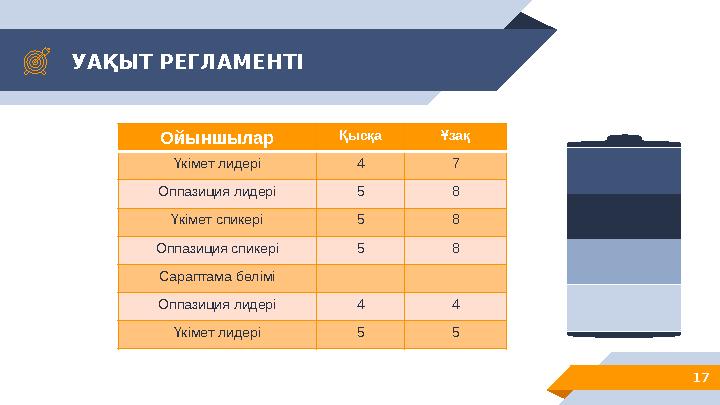 УАҚЫТ РЕГЛАМЕНТІ

| Ойыншылар | Қысқа | Ұзақ |
|---|---|---|
| Үкімет лидері | 4 | 7 |
| Оппазиция лидері | 5 | 8 |
| Үкімет спикері | 5 | 8 |
| Оппазиция спикері | 5 | 8 |
| Сараптама бөлімі | | |
| Оппазиция лидері | 4 | 4 |
| Үкімет лидері | 5 | 5 |

17